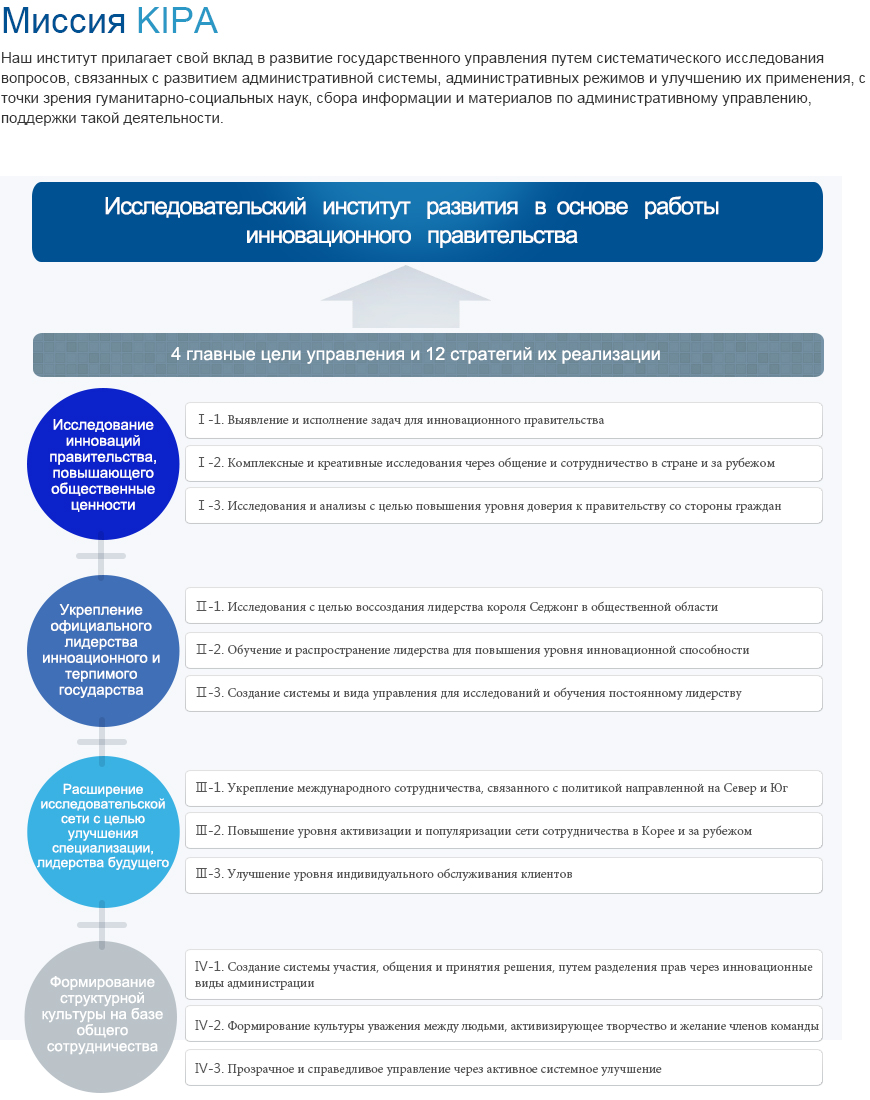 Миссия KIPA

Наш институт прилагает свой вклад в развитие государственного управления путем систематического исследования вопросов, связанных с развитием административной системы, административных режимов и улучшению их применения, с точки зрения гуманитарно-социальных наук, сбора информации и материалов по административному управлению, поддержки такой деятельности.

Исследовательский институт развития в основе работы инновационного правительства

4 главные цели управления и 12 стратегий их реализации

Исследование инноваций правительства, повышающего общественные ценности

Ⅰ-1. Выявление и исполнение задач для инновационного правительства

Ⅰ-2. Комплексные и креативные исследования через общение и сотрудничество в стране и за рубежом

Ⅰ-3. Исследования и анализы с целью повышения уровня доверия к правительству со стороны граждан

Укрепление официального лидерства инноационного и терпимого государства

Ⅱ-1. Исследования с целью воссоздания лидерства короля Седжонг в общественной области

Ⅱ-2. Обучение и распространение лидерства для повышения уровня инновационной способности

Ⅱ-3. Создание системы и вида управления для исследований и обучения постоянному лидерству

Расширение исследовательской сети с целью улучшения специализации, лидерства будущего

Ⅲ-1. Укрепление международного сотрудничества, связанного с политикой направленной на Север и Юг

Ⅲ-2. Повышение уровня активизации и популяризации сети сотрудничества в Корее и за рубежом

Ⅲ-3. Улучшение уровня индивидуального обслуживания клиентов

Формирование структурной культуры на базе общего сотрудничества

Ⅳ-1. Создание системы участия, общения и принятия решения, путем разделения прав через инновационные виды администрации

Ⅳ-2. Формирование культуры уважения между людьми, активизирующее творчество и желание членов команды

Ⅳ-3. Прозрачное и справедливое управление через активное системное улучшение